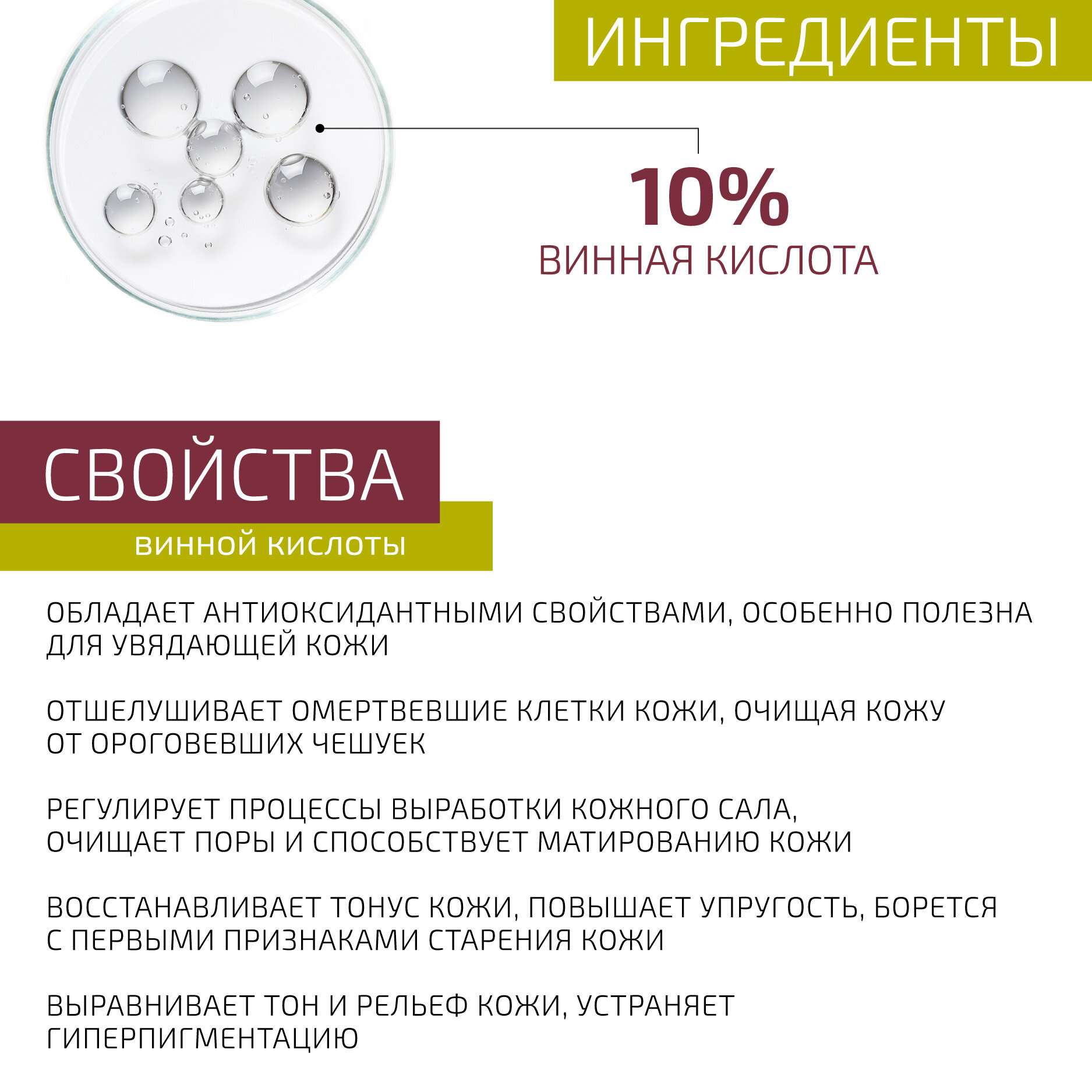 ИНГРЕДИЕНТЫ

10%
ВИННАЯ КИСЛОТА

СВОЙСТВА
ВИННОЙ КИСЛОТЫ

ОБЛАДАЕТ АНТИОКСИДАНТНЫМИ СВОЙСТВАМИ, ОСОБЕННО ПОЛЕЗНА ДЛЯ УВЯДАЮЩЕЙ КОЖИ

ОТШЕЛУШИВАЕТ ОМЕРТВЕВШИЕ КЛЕТКИ КОЖИ, ОЧИЩАЯ КОЖУ ОТ ОРОГОВЕВШИХ ЧЕШУЕК

РЕГУЛИРУЕТ ПРОЦЕССЫ ВЫРАБОТКИ КОЖНОГО САЛА, ОЧИЩАЕТ ПОРЫ И СПОСОБСТВУЕТ МАТИРОВАНИЮ КОЖИ

ВОССТАНАВЛИВАЕТ ТОНУС КОЖИ, ПОВЫШАЕТ УПРУГОСТЬ, БОРЕТСЯ С ПЕРВЫМИ ПРИЗНАКАМИ СТАРЕНИЯ КОЖИ

ВЫРАВНИВАЕТ ТОН И РЕЛЬЕФ КОЖИ, УСТРАНЯЕТ ГИПЕРПИГМЕНТАЦИЮ